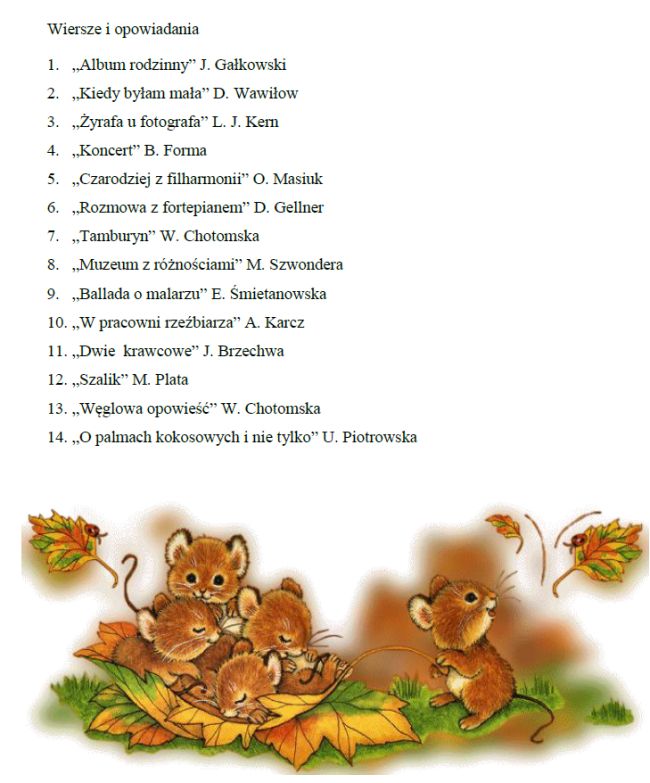 Wiersze i opowiadania

1. „Album rodzinny” J. Gałkowski
2. „Kiedy byłam mała” D. Wawiłow
3. „Żyrafa u fotografa” L. J. Kern
4. „Koncert” B. Forma
5. „Czarodziej z filharmonii” O. Masiuk
6. „Rozmowa z fortepianem” D. Gellner
7. „Tamburyn” W. Chotomska
8. „Muzeum z różnościami” M. Szwondera
9. „Ballada o malarzu” E. Śmietanowska
10. „W pracowni rzeźbiarza” A. Karcz
11. „Dwie krawcowe” J. Brzechwa
12. „Szalik” M. Plata
13. „Węglowa opowieść” W. Chotomska
14. „O palmach kokosowych i nie tylko” U. Piotrowska